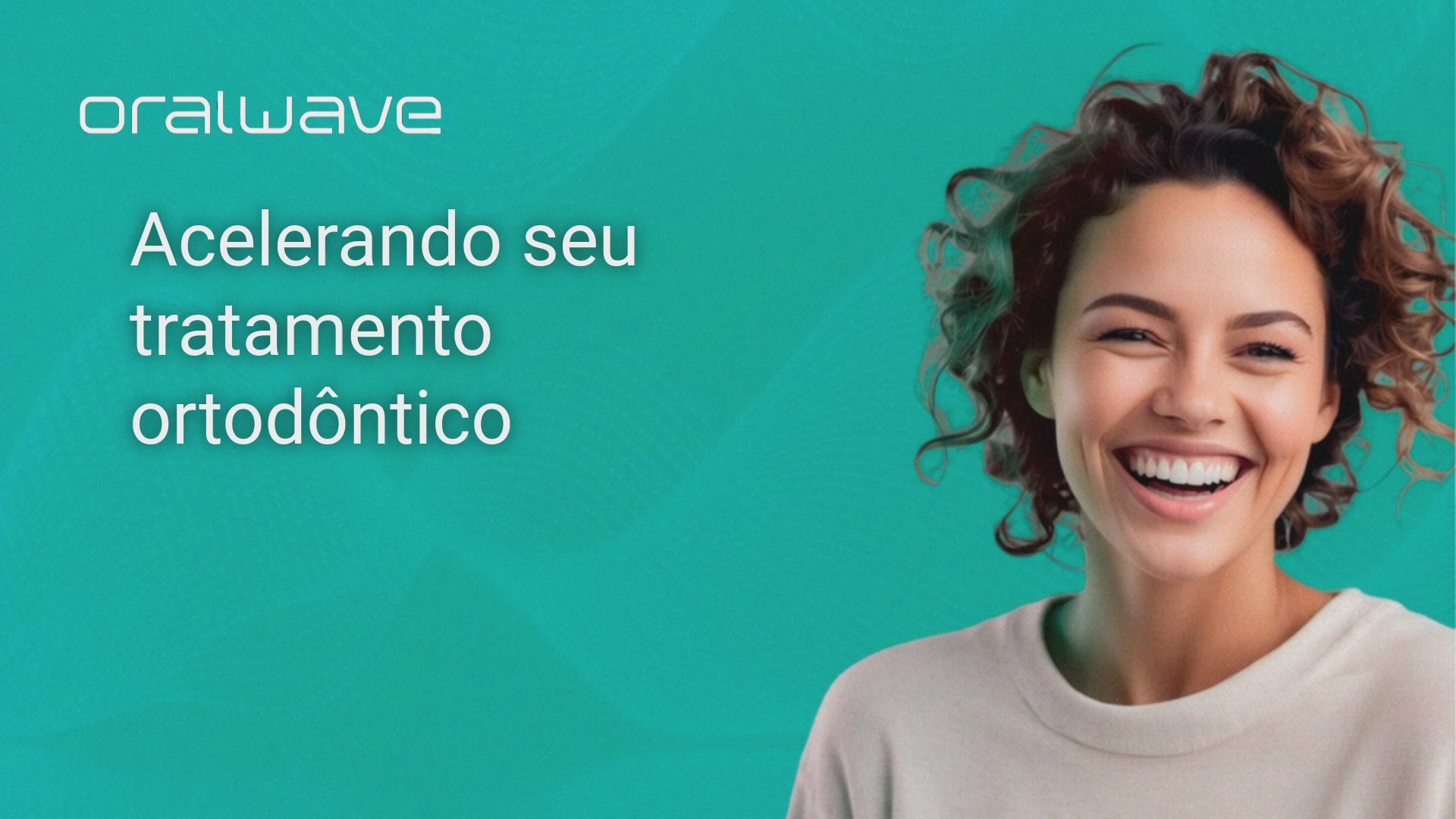 oralwave

Acelerando seu tratamento ortodôntico